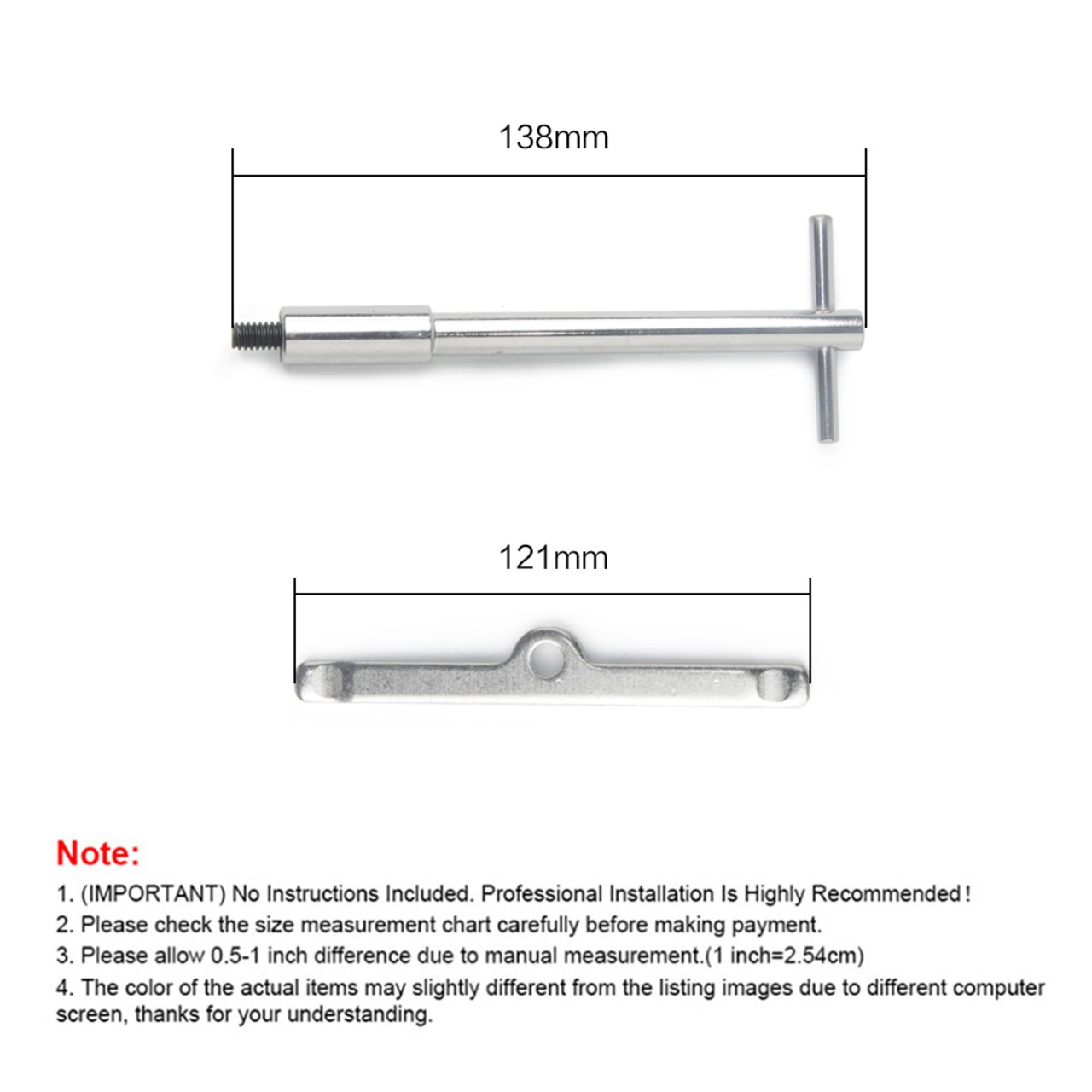 138mm

121mm

Note:

1. (IMPORTANT) No Instructions Included. Professional Installation Is Highly Recommended!

2. Please check the size measurement chart carefully before making payment.

3. Please allow 0.5-1 inch difference due to manual measurement.(1 inch=2.54cm)

4. The color of the actual items may slightly different from the listing images due to different computer screen, thanks for your understanding.